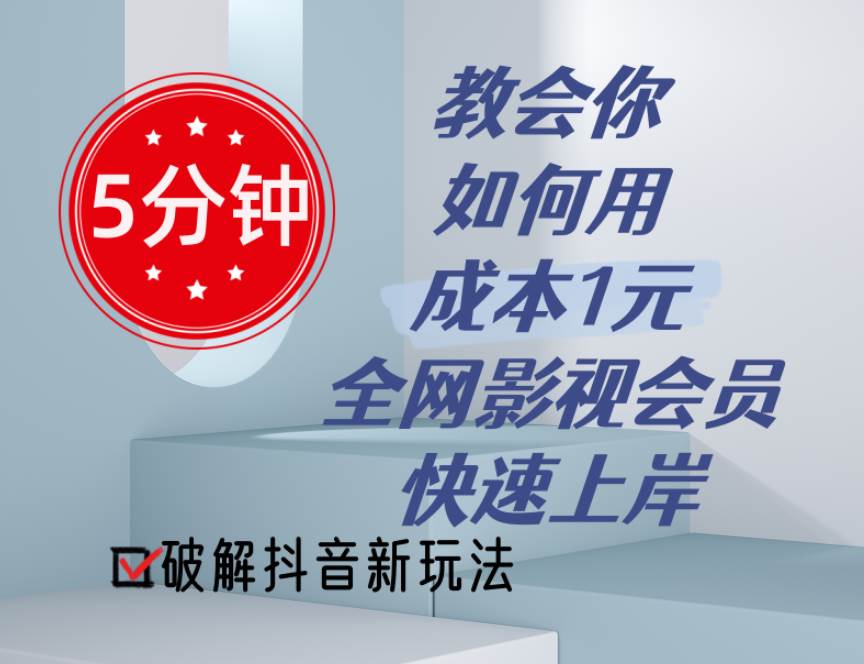 5分钟

教会你
如何用
成本1元
全网影视会员
快速上岸

破解抖音新玩法